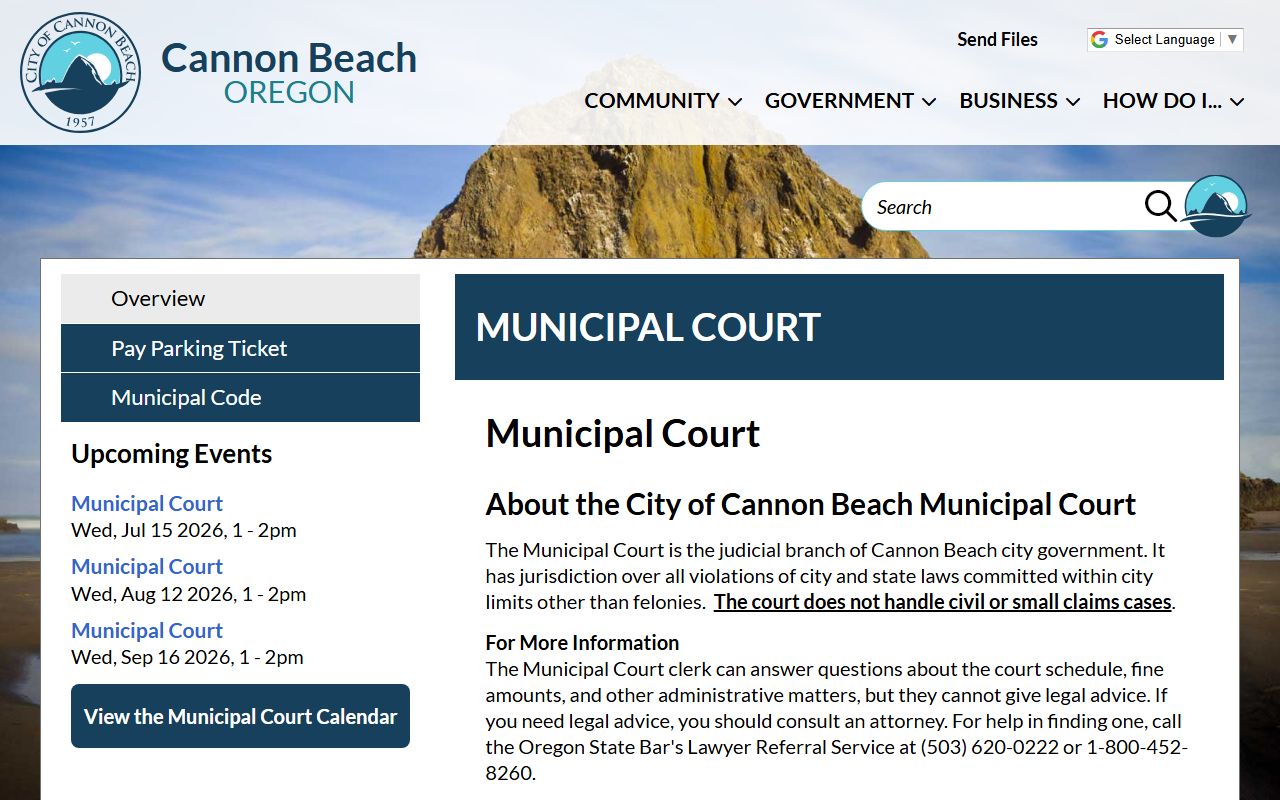 CITY OF CANNON BEACH
1957

Cannon Beach
OREGON

Send Files

Select Language ▼

COMMUNITY
GOVERNMENT
BUSINESS
HOW DO I...

Search

Overview
Pay Parking Ticket
Municipal Code

Upcoming Events

Municipal Court
Wed, Jul 15 2026, 1 - 2pm

Municipal Court
Wed, Aug 12 2026, 1 - 2pm

Municipal Court
Wed, Sep 16 2026, 1 - 2pm

View the Municipal Court Calendar

MUNICIPAL COURT

Municipal Court

About the City of Cannon Beach Municipal Court

The Municipal Court is the judicial branch of Cannon Beach city government. It has jurisdiction over all violations of city and state laws committed within city limits other than felonies. The court does not handle civil or small claims cases.

For More Information
The Municipal Court clerk can answer questions about the court schedule, fine amounts, and other administrative matters, but they cannot give legal advice. If you need legal advice, you should consult an attorney. For help in finding one, call the Oregon State Bar's Lawyer Referral Service at (503) 620-0222 or 1-800-452-8260.